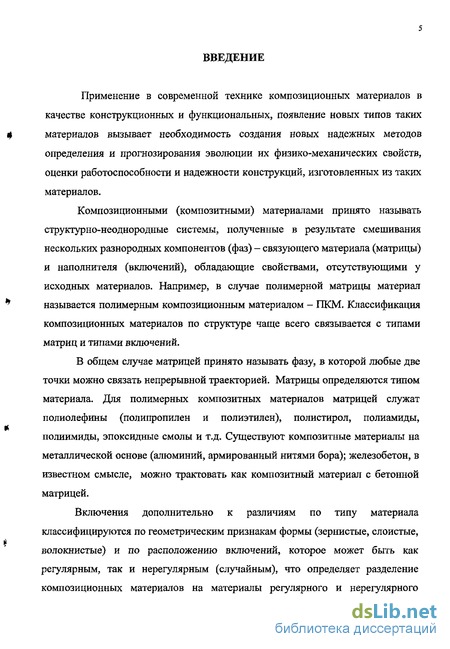 5

ВВЕДЕНИЕ

Применение в современной технике композиционных материалов в качестве конструкционных и функциональных, появление новых типов таких материалов вызывает необходимость создания новых надежных методов определения и прогнозирования эволюции их физико-механических свойств, оценки работоспособности и надежности конструкций, изготовленных из таких материалов.

Композиционными (композитными) материалами принято называть структурно-неоднородные системы, полученные в результате смешивания нескольких разнородных компонентов (фаз) – связующего материала (матрицы) и наполнителя (включений), обладающие свойствами, отсутствующими у исходных материалов. Например, в случае полимерной матрицы материал называется полимерным композиционным материалом – ПКМ. Классификация композиционных материалов по структуре чаще всего связывается с типами матриц и типами включений.

В общем случае матрицей принято называть фазу, в которой любые две точки можно связать непрерывной траекторией. Матрицы определяются типом материала. Для полимерных композитных материалов матрицей служат полиолефины (полипропилен и полиэтилен), полистирол, полиамиды, полиимиды, эпоксидные смолы и т.д. Существуют композитные материалы на металлической основе (алюминий, армированный нитями бора); железобетон, в известном смысле, можно трактовать как композитный материал с бетонной матрицей.

Включения дополнительно к различиям по типу материала классифицируются по геометрическим признакам формы (зернистые, слоистые, волокнистые) и по расположению включений, которое может быть как регулярным, так и нерегулярным (случайным), что определяет разделение композиционных материалов на материалы регулярного и нерегулярного

dsLib.net
библиотека диссертаций